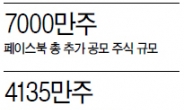 7000만주
페이스북 총 추가 공모 주식 규모

4135만주